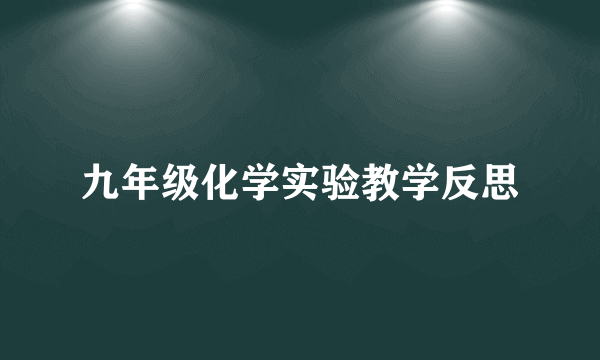 九年级化学实验教学反思